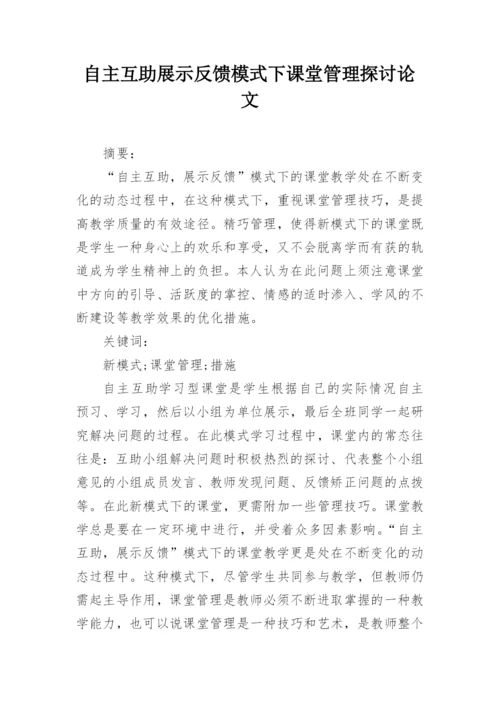 自主互助展示反馈模式下课堂管理探讨论文

摘要：

“自主互助，展示反馈”模式下的课堂教学处在不断变化的动态过程中，在这种模式下，重视课堂管理技巧，是提高教学质量的有效途径。精巧管理，使得新模式下的课堂既是学生一种身心上的欢乐和享受，又不会脱离学而有获的轨道成为学生精神上的负担。本人认为在此问题上须注意课堂中方向的引导、活跃度的掌控、情感的适时渗入、学风的不断建设等教学效果的优化措施。

关键词：

新模式;课堂管理;措施

自主互助学习型课堂是学生根据自己的实际情况自主预习、学习，然后以小组为单位展示，最后全班同学一起研究解决问题的过程。在此模式学习过程中，课堂内的常态往往是：互助小组解决问题时积极热烈的探讨、代表整个小组意见的小组成员发言、教师发现问题、反馈矫正问题的点拨等。在此新模式下的课堂，更需附加一些管理技巧。课堂教学总是要在一定环境中进行，并受着众多因素影响。“自主互助，展示反馈”模式下的课堂教学更是处在不断变化的动态过程中。这种模式下，尽管学生共同参与教学，但教师仍需起主导作用，课堂管理是教师必须不断进取掌握的一种教学能力，也可以说课堂管理是一种技巧和艺术，是教师整个